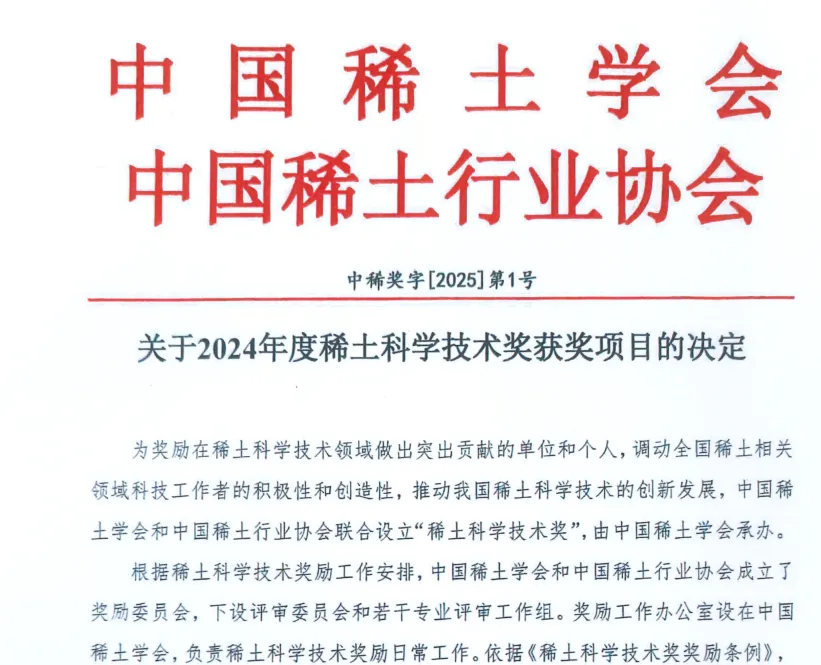 中国稀土学会
中国稀土行业协会

中稀奖字[2025]第1号

关于2024年度稀土科学技术奖获奖项目的决定

为奖励在稀土科学技术领域做出突出贡献的单位和个人，调动全国稀土相关领域科技工作者的积极性和创造性，推动我国稀土科学技术的创新发展，中国稀土学会和中国稀土行业协会联合设立“稀土科学技术奖”，由中国稀土学会承办。

根据稀土科学技术奖励工作安排，中国稀土学会和中国稀土行业协会成立了奖励委员会，下设评审委员会和若干专业评审工作组。奖励工作办公室设在中国稀土学会，负责稀土科学技术奖励日常工作。依据《稀土科学技术奖奖励条例》，